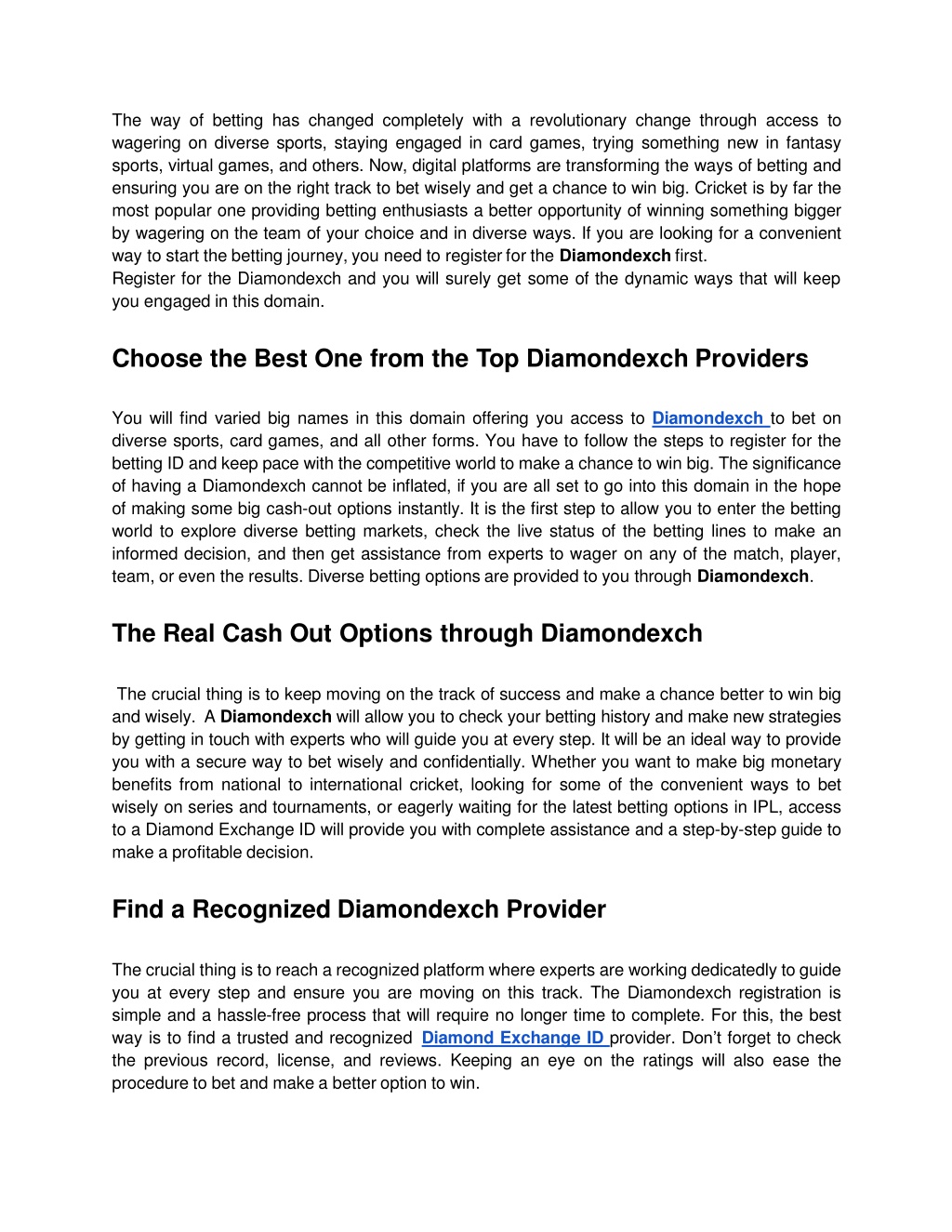 The way of betting has changed completely with a revolutionary change through access to wagering on diverse sports, staying engaged in card games, trying something new in fantasy sports, virtual games, and others. Now, digital platforms are transforming the ways of betting and ensuring you are on the right track to bet wisely and get a chance to win big. Cricket is by far the most popular one providing betting enthusiasts a better opportunity of winning something bigger by wagering on the team of your choice and in diverse ways. If you are looking for a convenient way to start the betting journey, you need to register for the Diamondexch first.
Register for the Diamondexch and you will surely get some of the dynamic ways that will keep you engaged in this domain.

Choose the Best One from the Top Diamondexch Providers

You will find varied big names in this domain offering you access to Diamondexch to bet on diverse sports, card games, and all other forms. You have to follow the steps to register for the betting ID and keep pace with the competitive world to make a chance to win big. The significance of having a Diamondexch cannot be inflated, if you are all set to go into this domain in the hope of making some big cash-out options instantly. It is the first step to allow you to enter the betting world to explore diverse betting markets, check the live status of the betting lines to make an informed decision, and then get assistance from experts to wager on any of the match, player, team, or even the results. Diverse betting options are provided to you through Diamondexch.

The Real Cash Out Options through Diamondexch

The crucial thing is to keep moving on the track of success and make a chance better to win big and wisely. A Diamondexch will allow you to check your betting history and make new strategies by getting in touch with experts who will guide you at every step. It will be an ideal way to provide you with a secure way to bet wisely and confidentially. Whether you want to make big monetary benefits from national to international cricket, looking for some of the convenient ways to bet wisely on series and tournaments, or eagerly waiting for the latest betting options in IPL, access to a Diamond Exchange ID will provide you with complete assistance and a step-by-step guide to make a profitable decision.

Find a Recognized Diamondexch Provider

The crucial thing is to reach a recognized platform where experts are working dedicatedly to guide you at every step and ensure you are moving on this track. The Diamondexch registration is simple and a hassle-free process that will require no longer time to complete. For this, the best way is to find a trusted and recognized Diamond Exchange ID provider. Don't forget to check the previous record, license, and reviews. Keeping an eye on the ratings will also ease the procedure to bet and make a better option to win.